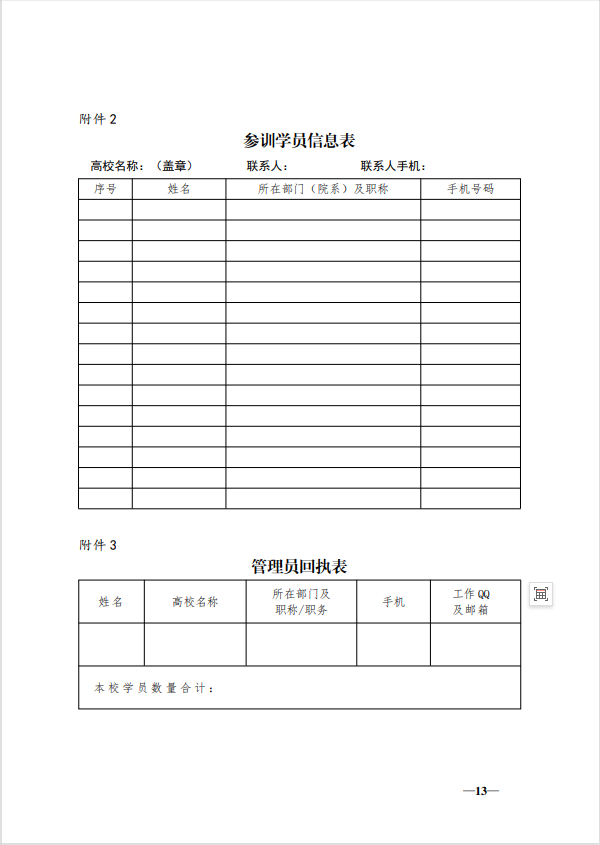 附件 2

参训学员信息表

高校名称：（盖章）　　联系人：　　联系人手机：

| 序号 | 姓名 | 所在部门（院系）及职称 | 手机号码 |
|---|---|---|---|
| | | | |
| | | | |
| | | | |
| | | | |
| | | | |
| | | | |
| | | | |
| | | | |
| | | | |
| | | | |
| | | | |
| | | | |
| | | | |
| | | | |
| | | | |

附件 3

管理员回执表

| 姓名 | 高校名称 | 所在部门及职称/职务 | 手机 | 工作 QQ 及邮箱 |
|---|---|---|---|---|
| | | | | |
| 本校学员数量合计： | | | | |

—13—